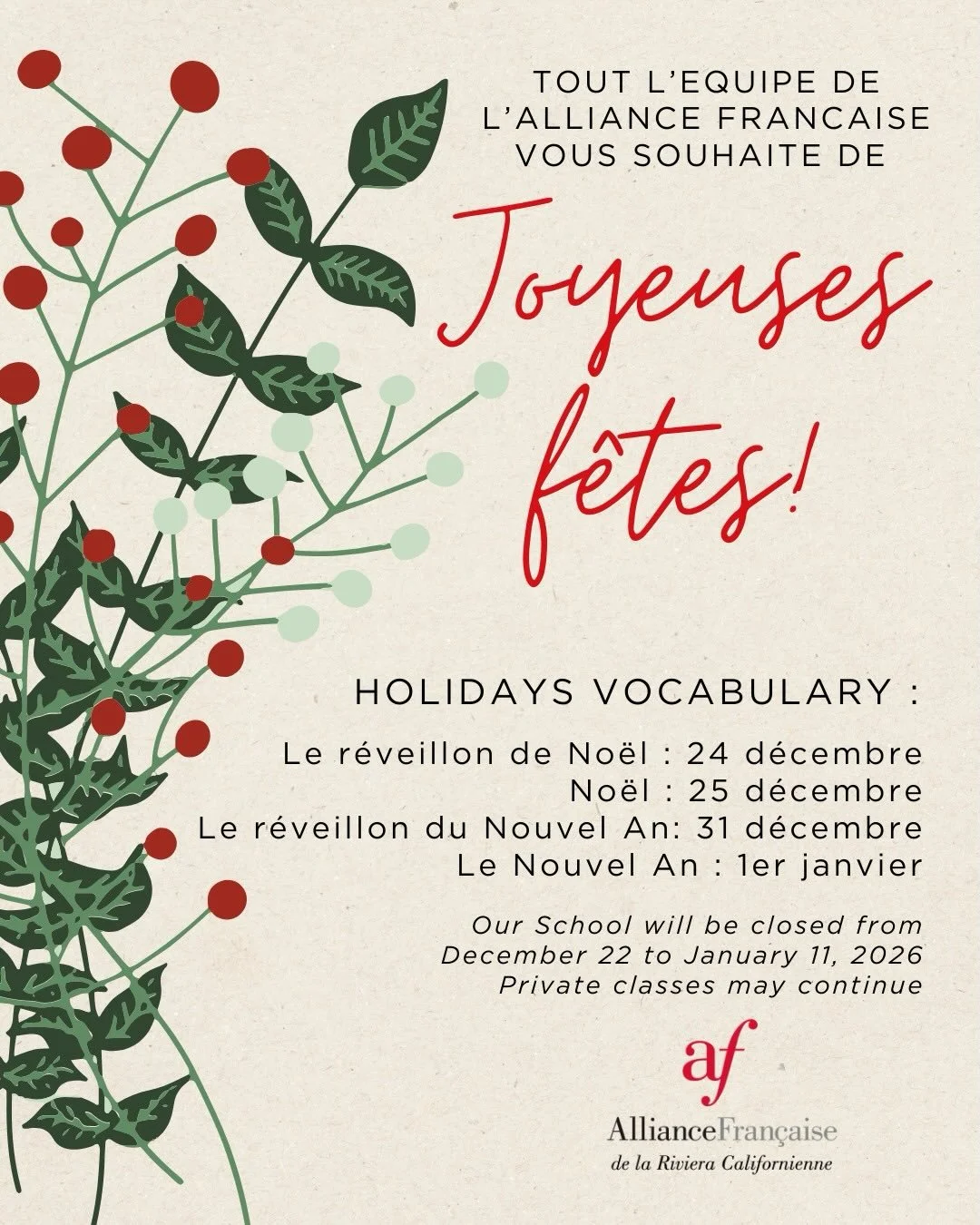 TOUT L'EQUIPE DE L'ALLIANCE FRANCAISE VOUS SOUHAITE DE

Joyeuses fêtes!

HOLIDAYS VOCABULARY :

Le réveillon de Noël : 24 décembre
Noël : 25 décembre
Le réveillon du Nouvel An: 31 décembre
Le Nouvel An : 1er janvier

Our School will be closed from December 22 to January 11, 2026
Private classes may continue

af
AllianceFrançaise
de la Riviera Californienne